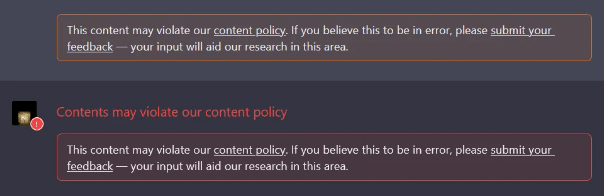 This content may violate our content policy. If you believe this to be in error, please submit your feedback — your input will aid our research in this area.

!

Contents may violate our content policy

This content may violate our content policy. If you believe this to be in error, please submit your feedback — your input will aid our research in this area.